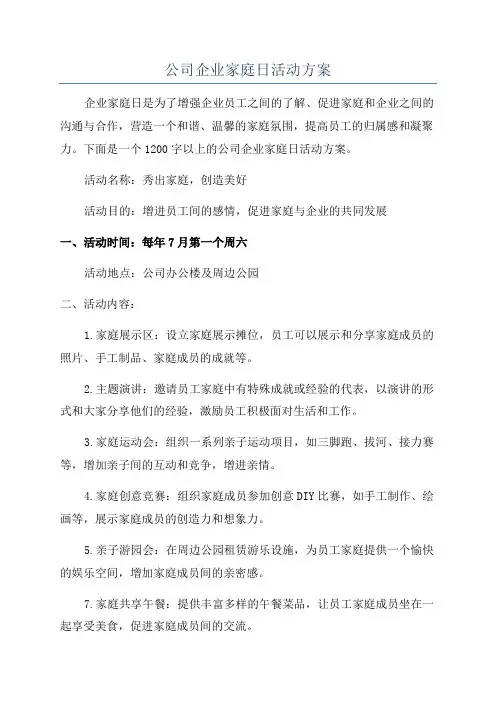 公司企业家庭日活动方案

企业家庭日是为了增强企业员工之间的了解、促进家庭和企业之间的沟通与合作，营造一个和谐、温馨的家庭氛围，提高员工的归属感和凝聚力。下面是一个1200字以上的公司企业家庭日活动方案。

活动名称：秀出家庭，创造美好

活动目的：增进员工间的感情，促进家庭与企业的共同发展

一、活动时间：每年7月第一个周六

活动地点：公司办公楼及周边公园

二、活动内容：

1.家庭展示区：设立家庭展示摊位，员工可以展示和分享家庭成员的照片、手工制品、家庭成员的成就等。

2.主题演讲：邀请员工家庭中有特殊成就或经验的代表，以演讲的形式和大家分享他们的经验，激励员工积极面对生活和工作。

3.家庭运动会：组织一系列亲子运动项目，如三脚跑、拔河、接力赛等，增加亲子间的互动和竞争，增进亲情。

4.家庭创意竞赛：组织家庭成员参加创意DIY比赛，如手工制作、绘画等，展示家庭成员的创造力和想象力。

5.亲子游园会：在周边公园租赁游乐设施，为员工家庭提供一个愉快的娱乐空间，增加家庭成员间的亲密感。

7.家庭共享午餐：提供丰富多样的午餐菜品，让员工家庭成员坐在一起享受美食，促进家庭成员间的交流。